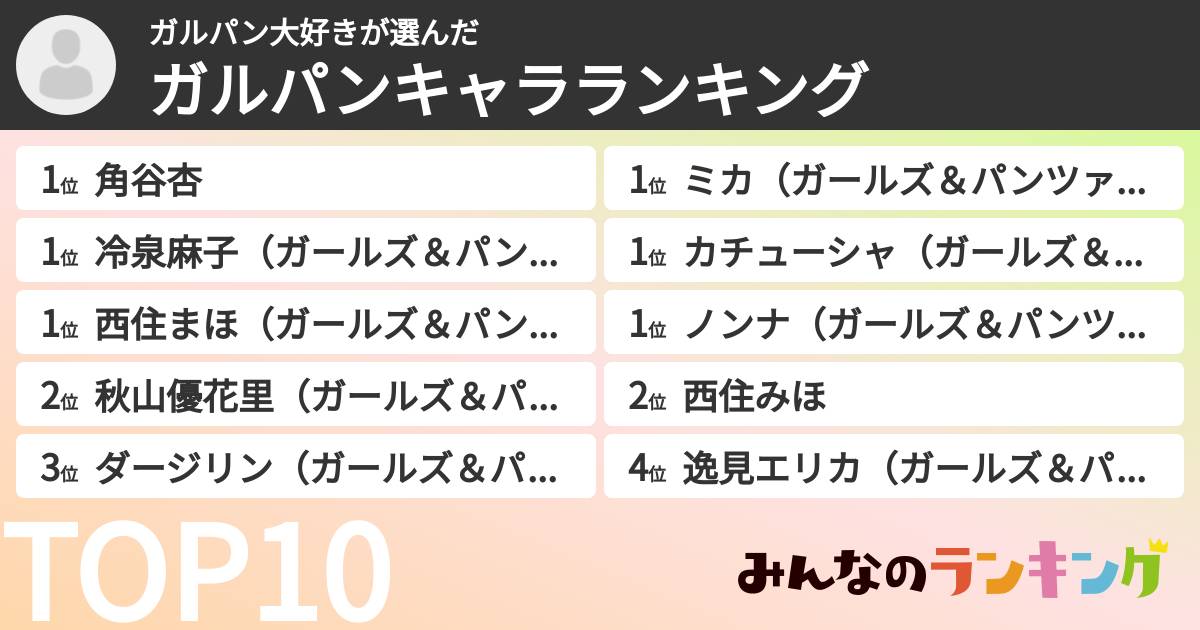 ガルパン大好きが選んだ
ガルパンキャラランキング

1位 角谷杏
1位 冷泉麻子（ガールズ＆パン...
1位 西住まほ（ガールズ＆パン...
2位 秋山優花里（ガールズ＆パ...
3位 ダージリン（ガールズ＆パ...
1位 ミカ（ガールズ＆パンツァ...
1位 カチューシャ（ガールズ＆...
1位 ノンナ（ガールズ＆パンツ...
2位 西住みほ
4位 逸見エリカ（ガールズ＆パ...

TOP10

みんなのランキング